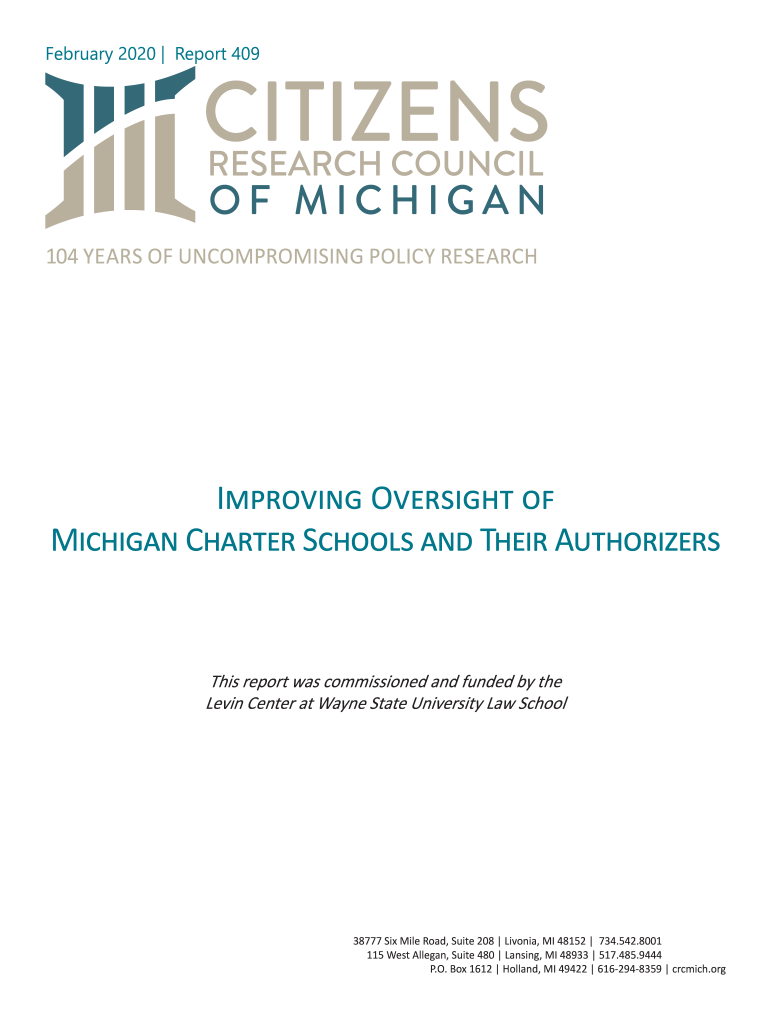 February 2020 | Report 409

CITIZENS
RESEARCH COUNCIL
OF MICHIGAN

104 YEARS OF UNCOMPROMISING POLICY RESEARCH

IMPROVING OVERSIGHT OF
MICHIGAN CHARTER SCHOOLS AND THEIR AUTHORIZERS

This report was commissioned and funded by the
Levin Center at Wayne State University Law School

38777 Six Mile Road, Suite 208 | Livonia, MI 48152 | 734.542.8001
115 West Allegan, Suite 480 | Lansing, MI 48933 | 517.485.9444
P.O. Box 1612 | Holland, MI 49422 | 616-294-8359 | crcmich.org